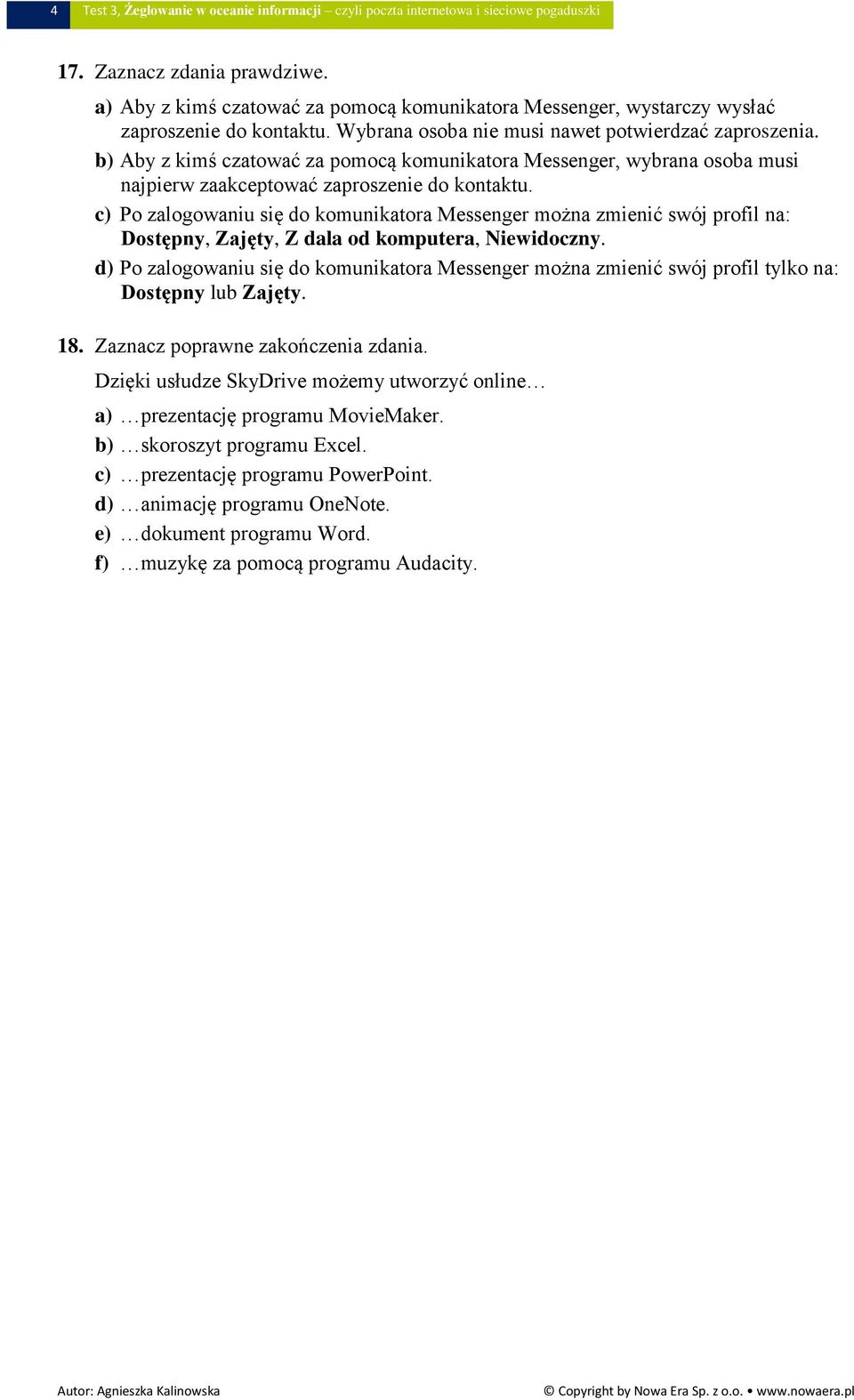 4 Test 3, Żeglowanie w oceanie informacji – czyli poczta internetowa i sieciowe pogaduszki

17. Zaznacz zdania prawdziwe.

a) Aby z kimś czatować za pomocą komunikatora Messenger, wystarczy wysłać zaproszenie do kontaktu. Wybrana osoba nie musi nawet potwierdzać zaproszenia.

b) Aby z kimś czatować za pomocą komunikatora Messenger, wybrana osoba musi najpierw zaakceptować zaproszenie do kontaktu.

c) Po zalogowaniu się do komunikatora Messenger można zmienić swój profil na: Dostępny, Zajęty, Z dala od komputera, Niewidoczny.

d) Po zalogowaniu się do komunikatora Messenger można zmienić swój profil tylko na: Dostępny lub Zajęty.

18. Zaznacz poprawne zakończenia zdania.

Dzięki usłudze SkyDrive możemy utworzyć online…

a) …prezentację programu MovieMaker.

b) …skoroszyt programu Excel.

c) …prezentację programu PowerPoint.

d) …animację programu OneNote.

e) …dokument programu Word.

f) …muzykę za pomocą programu Audacity.

Autor: Agnieszka Kalinowska © Copyright by Nowa Era Sp. z o.o. • www.nowaera.pl